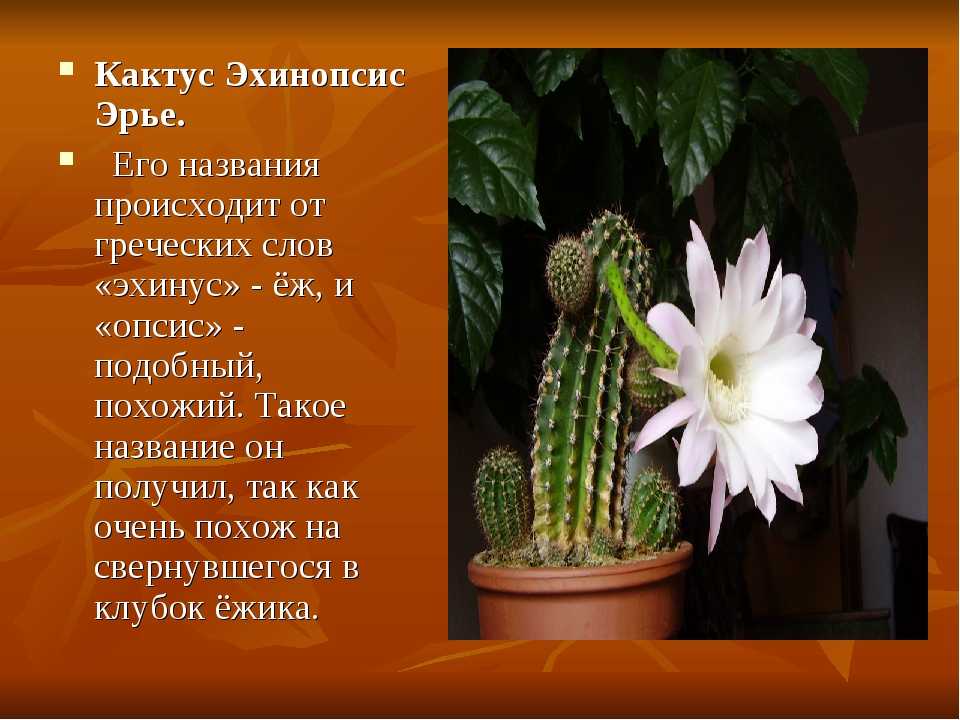 Кактус Эхинопсис Эрье.

Его названия происходит от греческих слов «эхинус» - ёж, и «опсис» - подобный, похожий. Такое название он получил, так как очень похож на свернувшегося в клубок ёжика.